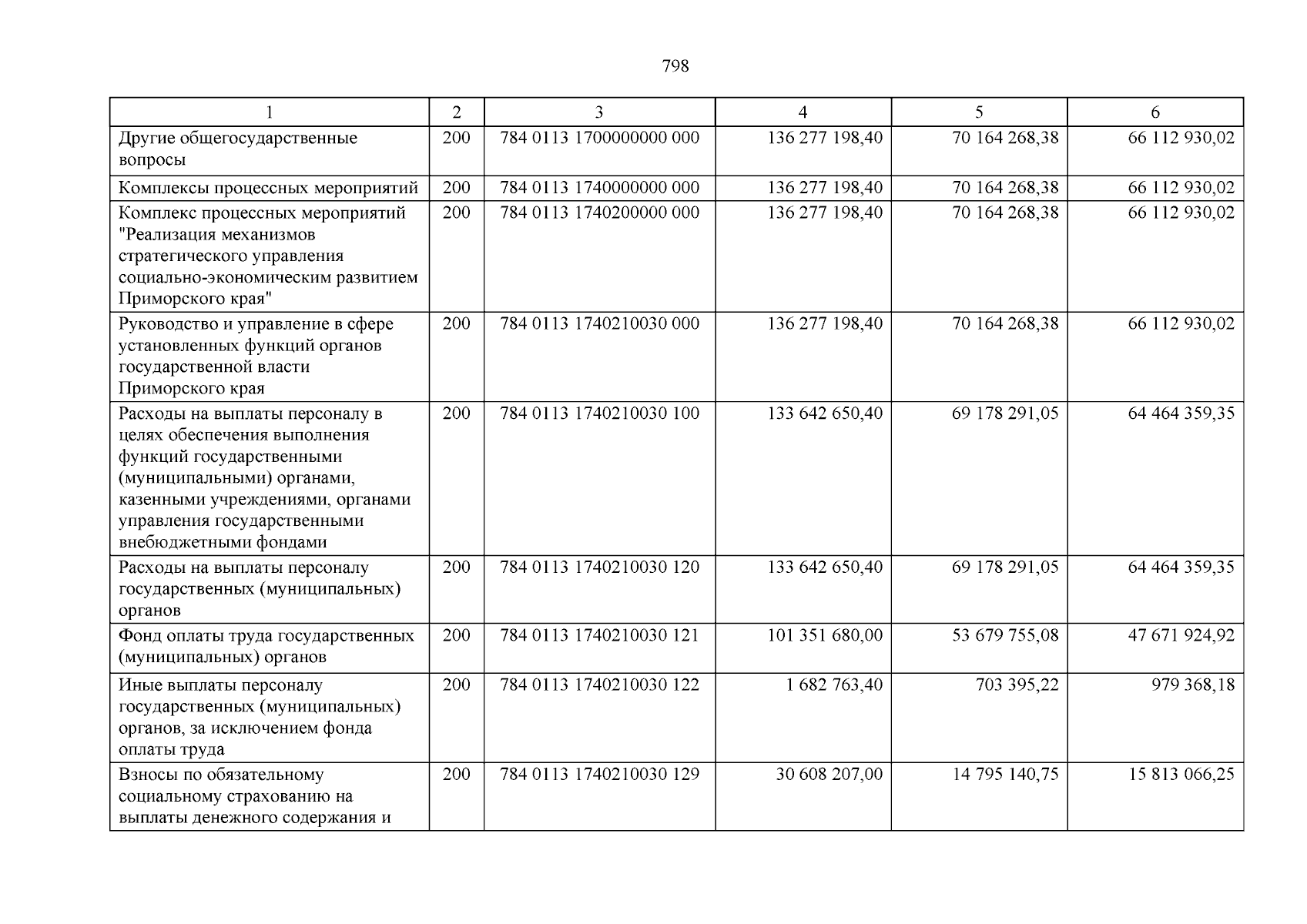 798

| 1 | 2 | 3 | 4 | 5 | 6 |
|---|---|---|---|---|---|
| Другие общегосударственные вопросы | 200 | 784 0113 1700000000 000 | 136 277 198,40 | 70 164 268,38 | 66 112 930,02 |
| Комплексы процессных мероприятий | 200 | 784 0113 1740000000 000 | 136 277 198,40 | 70 164 268,38 | 66 112 930,02 |
| Комплекс процессных мероприятий "Реализация механизмов стратегического управления социально-экономическим развитием Приморского края" | 200 | 784 0113 1740200000 000 | 136 277 198,40 | 70 164 268,38 | 66 112 930,02 |
| Руководство и управление в сфере установленных функций органов государственной власти Приморского края | 200 | 784 0113 1740210030 000 | 136 277 198,40 | 70 164 268,38 | 66 112 930,02 |
| Расходы на выплаты персоналу в целях обеспечения выполнения функций государственными (муниципальными) органами, казенными учреждениями, органами управления государственными внебюджетными фондами | 200 | 784 0113 1740210030 100 | 133 642 650,40 | 69 178 291,05 | 64 464 359,35 |
| Расходы на выплаты персоналу государственных (муниципальных) органов | 200 | 784 0113 1740210030 120 | 133 642 650,40 | 69 178 291,05 | 64 464 359,35 |
| Фонд оплаты труда государственных (муниципальных) органов | 200 | 784 0113 1740210030 121 | 101 351 680,00 | 53 679 755,08 | 47 671 924,92 |
| Иные выплаты персоналу государственных (муниципальных) органов, за исключением фонда оплаты труда | 200 | 784 0113 1740210030 122 | 1 682 763,40 | 703 395,22 | 979 368,18 |
| Взносы по обязательному социальному страхованию на выплаты денежного содержания и | 200 | 784 0113 1740210030 129 | 30 608 207,00 | 14 795 140,75 | 15 813 066,25 |